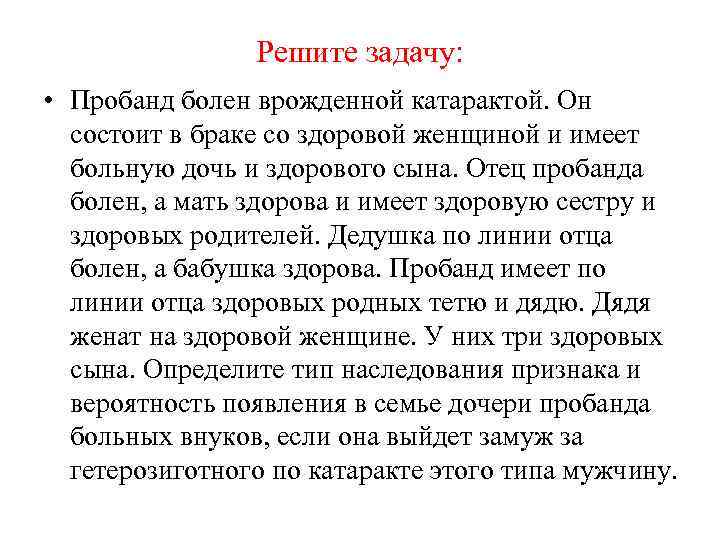 Решите задачу:

• Пробанд болен врожденной катарактой. Он состоит в браке со здоровой женщиной и имеет больную дочь и здорового сына. Отец пробанда болен, а мать здорова и имеет здоровую сестру и здоровых родителей. Дедушка по линии отца болен, а бабушка здорова. Пробанд имеет по линии отца здоровых родных тетю и дядю. Дядя женат на здоровой женщине. У них три здоровых сына. Определите тип наследования признака и вероятность появления в семье дочери пробанда больных внуков, если она выйдет замуж за гетерозиготного по катаракте этого типа мужчину.